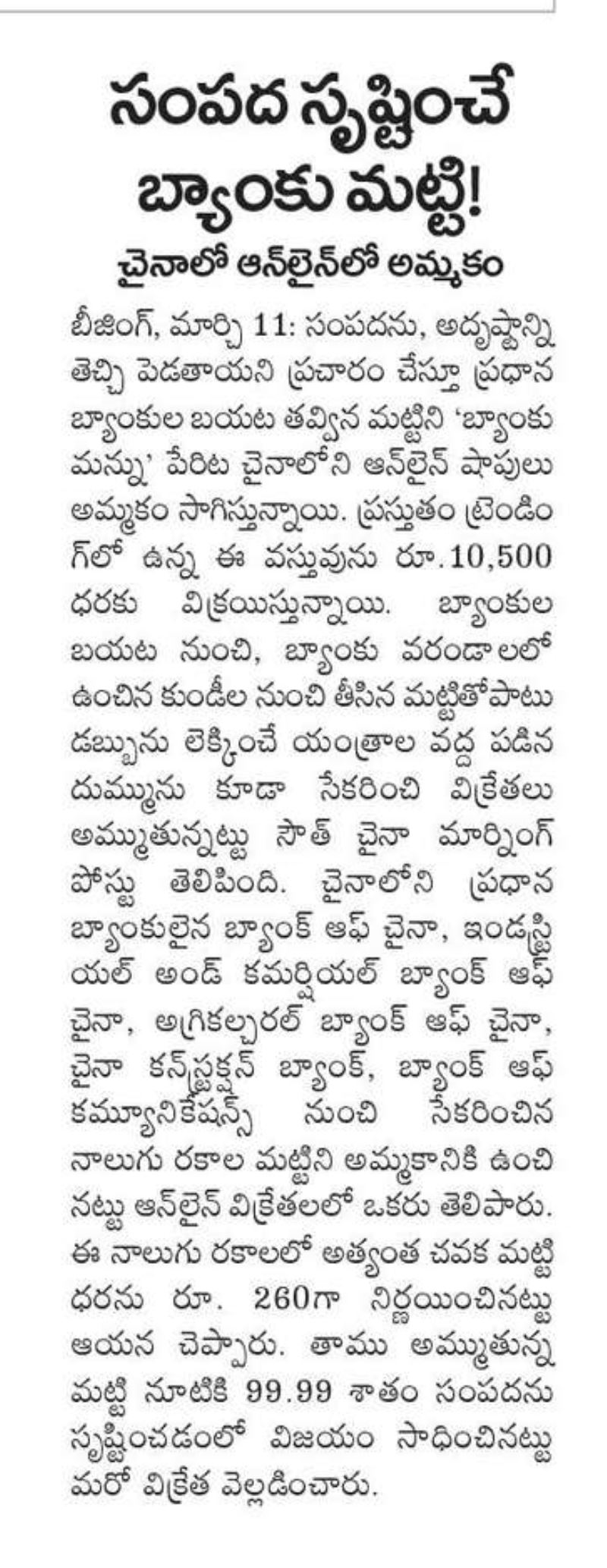 సంపద సృష్టించే బ్యాంకు మట్టి!

చైనాలో ఆన్‌లైన్‌లో అమ్మకం

బీజింగ్, మార్చి 11: సంపదను, అదృష్టాన్ని తెచ్చి పెడతాయని ప్రచారం చేస్తూ ప్రధాన బ్యాంకుల బయట తవ్విన మట్టిని 'బ్యాంకు మన్ను' పేరిట చైనాలోని ఆన్‌లైన్ షాపులు అమ్మకం సాగిస్తున్నాయి. ప్రస్తుతం ట్రెండింగ్‌లో ఉన్న ఈ వస్తువును రూ.10,500 ధరకు విక్రయిస్తున్నాయి. బ్యాంకుల బయట నుంచి, బ్యాంకు వరండాలలో ఉంచిన కుండీల నుంచి తీసిన మట్టితోపాటు డబ్బును లెక్కించే యంత్రాల వద్ద పడిన దుమ్మును కూడా సేకరించి విక్రేతలు అమ్ముతున్నట్టు సౌత్ చైనా మార్నింగ్ పోస్టు తెలిపింది. చైనాలోని ప్రధాన బ్యాంకులైన బ్యాంక్ ఆఫ్ చైనా, ఇండస్ట్రియల్ అండ్ కమర్షియల్ బ్యాంక్ ఆఫ్ చైనా, అగ్రికల్చరల్ బ్యాంక్ ఆఫ్ చైనా, చైనా కన్‌స్ట్రక్షన్ బ్యాంక్, బ్యాంక్ ఆఫ్ కమ్యూనికేషన్స్ నుంచి సేకరించిన నాలుగు రకాల మట్టిని అమ్మకానికి ఉంచినట్టు ఆన్‌లైన్ విక్రేతలలో ఒకరు తెలిపారు. ఈ నాలుగు రకాలలో అత్యంత చవక మట్టి ధరను రూ. 260గా నిర్ణయించినట్టు ఆయన చెప్పారు. తాము అమ్ముతున్న మట్టి నూటికి 99.99 శాతం సంపదను సృష్టించడంలో విజయం సాధించినట్టు మరో విక్రేత వెల్లడించారు.